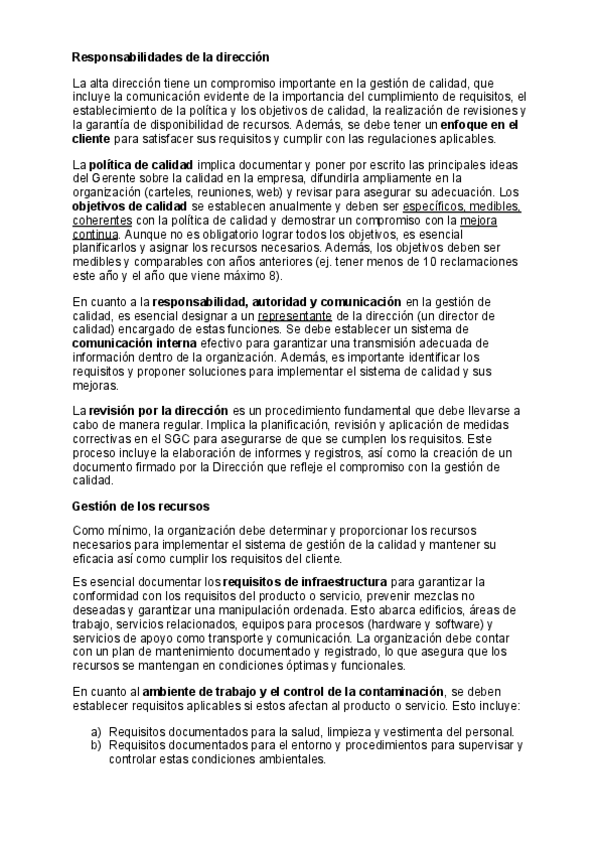 Responsabilidades de la dirección

La alta dirección tiene un compromiso importante en la gestión de calidad, que incluye la comunicación evidente de la importancia del cumplimiento de requisitos, el establecimiento de la política y los objetivos de calidad, la realización de revisiones y la garantía de disponibilidad de recursos. Además, se debe tener un enfoque en el cliente para satisfacer sus requisitos y cumplir con las regulaciones aplicables.

La política de calidad implica documentar y poner por escrito las principales ideas del Gerente sobre la calidad en la empresa, difundirla ampliamente en la organización (carteles, reuniones, web) y revisar para asegurar su adecuación. Los objetivos de calidad se establecen anualmente y deben ser específicos, medibles, coherentes con la política de calidad y demostrar un compromiso con la mejora continua. Aunque no es obligatorio lograr todos los objetivos, es esencial planificarlos y asignar los recursos necesarios. Además, los objetivos deben ser medibles y comparables con años anteriores (ej. tener menos de 10 reclamaciones este año y el año que viene máximo 8).

En cuanto a la responsabilidad, autoridad y comunicación en la gestión de calidad, es esencial designar a un representante de la dirección (un director de calidad) encargado de estas funciones. Se debe establecer un sistema de comunicación interna efectivo para garantizar una transmisión adecuada de información dentro de la organización. Además, es importante identificar los requisitos y proponer soluciones para implementar el sistema de calidad y sus mejoras.

La revisión por la dirección es un procedimiento fundamental que debe llevarse a cabo de manera regular. Implica la planificación, revisión y aplicación de medidas correctivas en el SGC para asegurarse de que se cumplen los requisitos. Este proceso incluye la elaboración de informes y registros, así como la creación de un documento firmado por la Dirección que refleje el compromiso con la gestión de calidad.

Gestión de los recursos

Como mínimo, la organización debe determinar y proporcionar los recursos necesarios para implementar el sistema de gestión de la calidad y mantener su eficacia así como cumplir los requisitos del cliente.

Es esencial documentar los requisitos de infraestructura para garantizar la conformidad con los requisitos del producto o servicio, prevenir mezclas no deseadas y garantizar una manipulación ordenada. Esto abarca edificios, áreas de trabajo, servicios relacionados, equipos para procesos (hardware y software) y servicios de apoyo como transporte y comunicación. La organización debe contar con un plan de mantenimiento documentado y registrado, lo que asegura que los recursos se mantengan en condiciones óptimas y funcionales.

En cuanto al ambiente de trabajo y el control de la contaminación, se deben establecer requisitos aplicables si estos afectan al producto o servicio. Esto incluye:

a) Requisitos documentados para la salud, limpieza y vestimenta del personal.
b) Requisitos documentados para el entorno y procedimientos para supervisar y controlar estas condiciones ambientales.